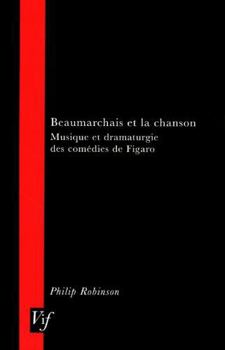 Beaumarchais et la chanson
Musique et dramaturgie des comédies de Figaro

Philip Robinson

Vif